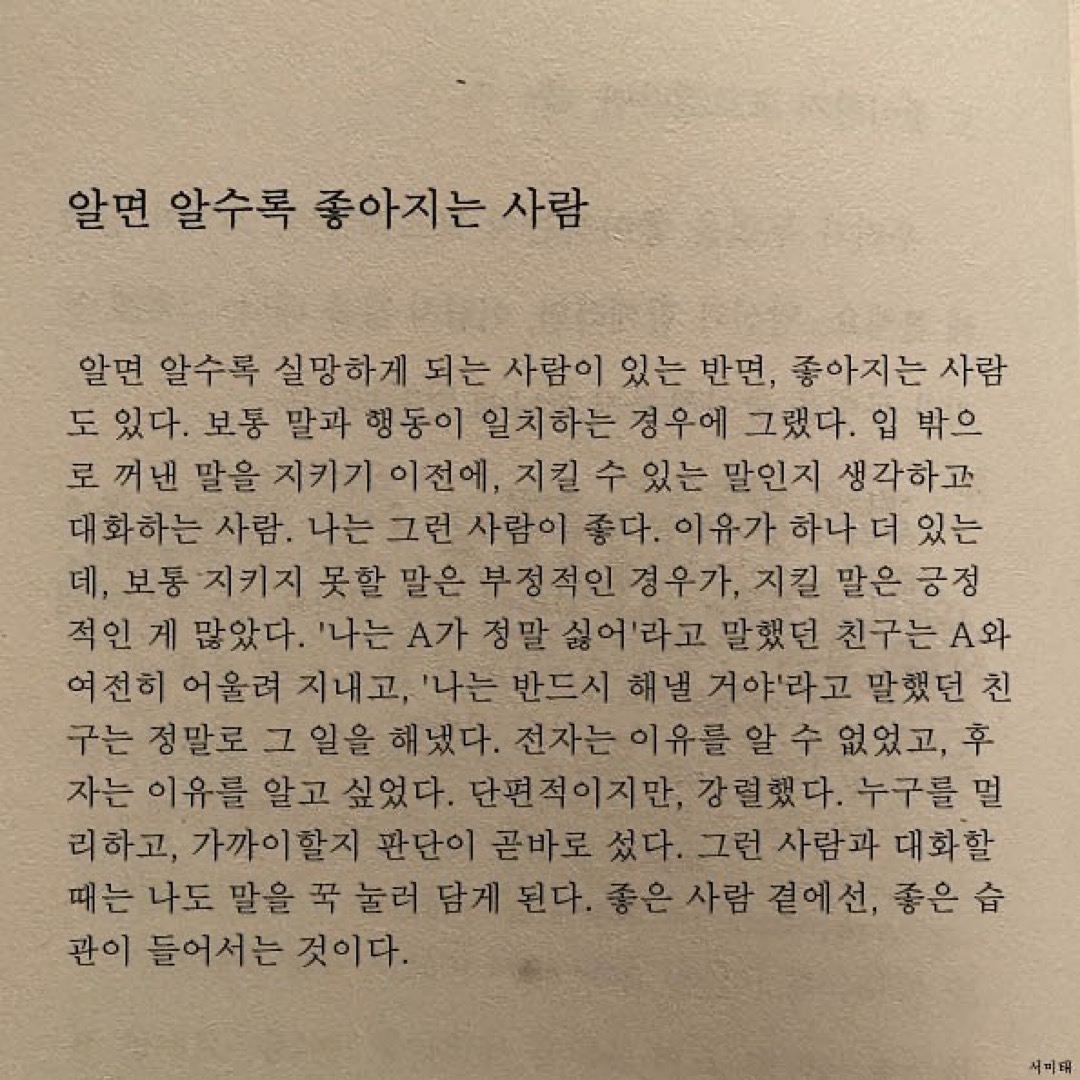 알면 알수록 좋아지는 사람

알면 알수록 실망하게 되는 사람이 있는 반면, 좋아지는 사람도 있다. 보통 말과 행동이 일치하는 경우에 그랬다. 입 밖으로 꺼낸 말을 지키기 이전에, 지킬 수 있는 말인지 생각하고 대화하는 사람. 나는 그런 사람이 좋다. 이유가 하나 더 있는데, 보통 지키지 못할 말은 부정적인 경우가, 지킬 말은 긍정적인 게 많았다. '나는 A가 정말 싫어'라고 말했던 친구는 A와 여전히 어울려 지내고, '나는 반드시 해낼 거야'라고 말했던 친구는 정말로 그 일을 해냈다. 전자는 이유를 알 수 없었고, 후자는 이유를 알고 싶었다. 단편적이지만, 강렬했다. 누구를 멀리하고, 가까이할지 판단이 곧바로 섰다. 그런 사람과 대화할 때는 나도 말을 꾹 눌러 담게 된다. 좋은 사람 곁에선, 좋은 습관이 들어서는 것이다.

서미태